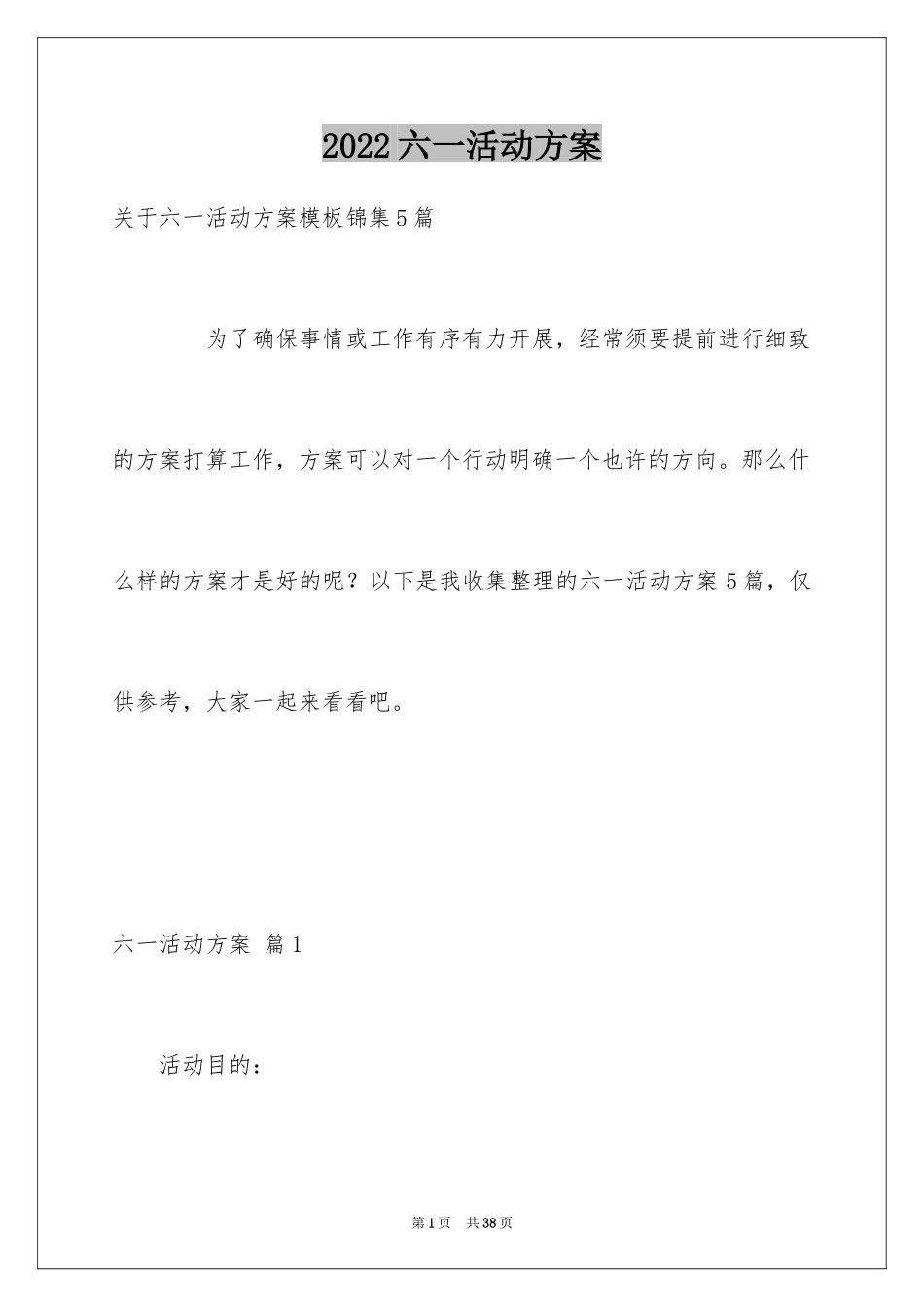 2022六一活动方案

关于六一活动方案模板锦集5篇

为了确保事情或工作有序有力开展，经常须要提前进行细致的方案打算工作，方案可以对一个行动明确一个也许的方向。那么什么样的方案才是好的呢？以下是我收集整理的六一活动方案5篇，仅供参考，大家一起来看看吧。

六一活动方案 篇1

活动目的：

第1页 共38页